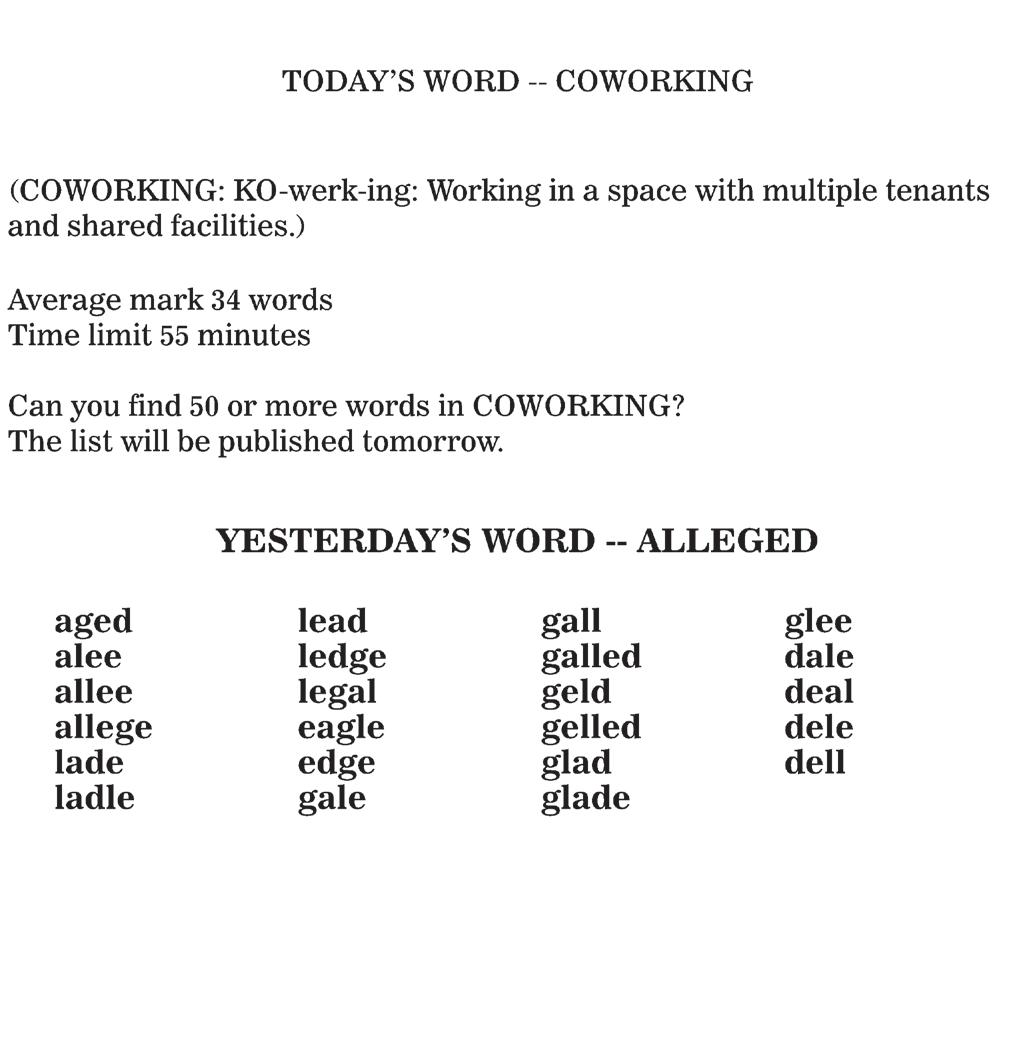 TODAY'S WORD -- COWORKING

(COWORKING: KO-werk-ing: Working in a space with multiple tenants and shared facilities.)

Average mark 34 words
Time limit 55 minutes

Can you find 50 or more words in COWORKING?
The list will be published tomorrow.

YESTERDAY'S WORD -- ALLEGED

aged
alee
allee
allege
lade
ladle

lead
ledge
legal
eagle
edge
gale

gall
galled
geld
gelled
glad
glade

glee
dale
deal
dele
dell